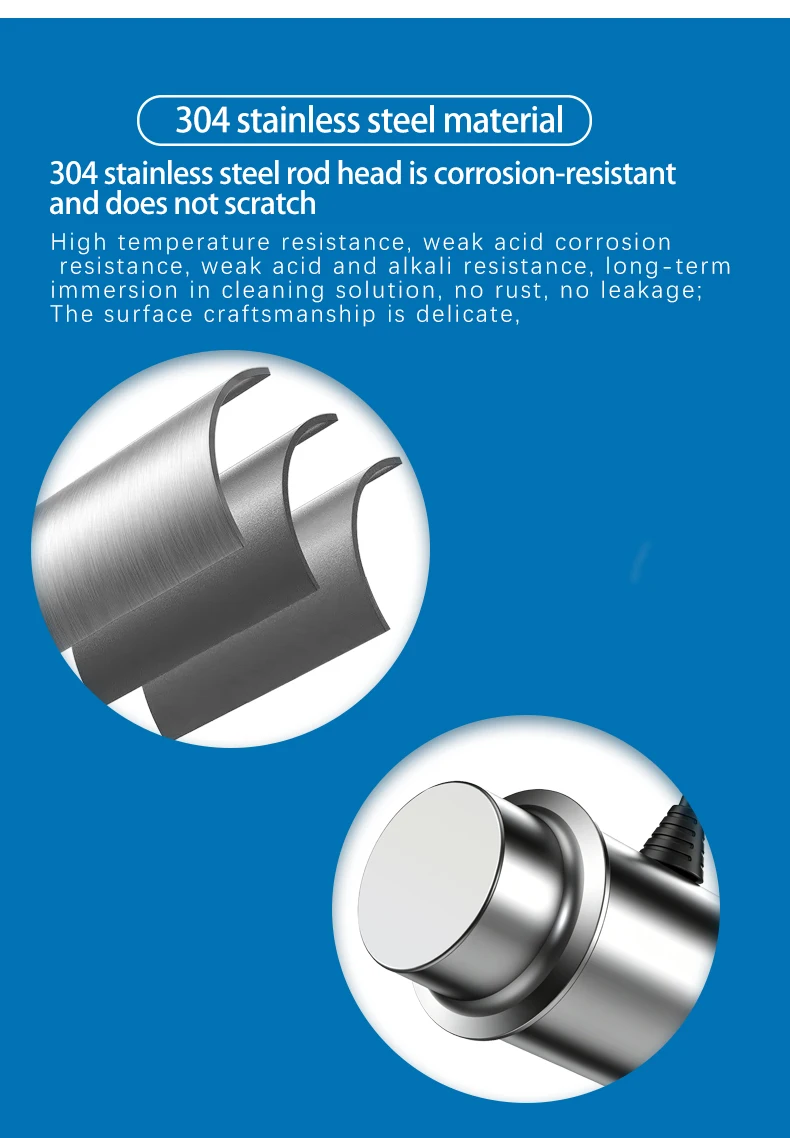 304 stainless steel material

304 stainless steel rod head is corrosion-resistant and does not scratch

High temperature resistance, weak acid corrosion resistance, weak acid and alkali resistance, long-term immersion in cleaning solution, no rust, no leakage; The surface craftsmanship is delicate,